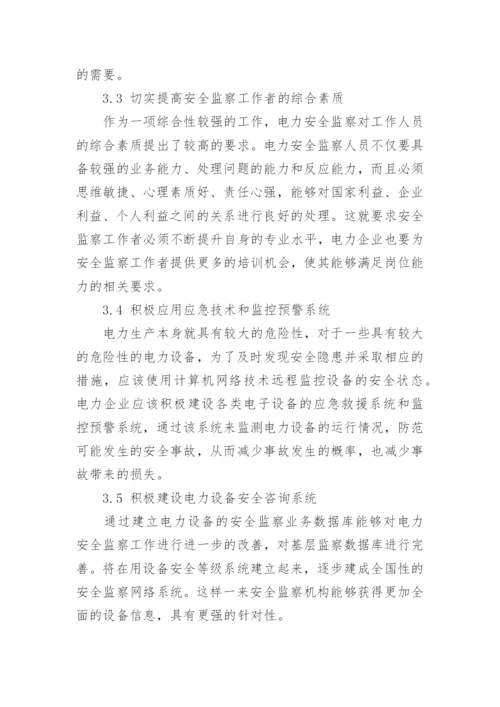 的需要。

3.3 切实提高安全监察工作者的综合素质

作为一项综合性较强的工作，电力安全监察对工作人员的综合素质提出了较高的要求。电力安全监察人员不仅要具备较强的业务能力、处理问题的能力和反应能力，而且必须思维敏捷、心理素质好、责任心强，能够对国家利益、企业利益、个人利益之间的关系进行良好的处理。这就要求安全监察工作者必须不断提升自身的专业水平，电力企业也要为安全监察工作者提供更多的培训机会，使其能够满足岗位能力的相关要求。

3.4 积极应用应急技术和监控预警系统

电力生产本身就具有较大的危险性，对于一些具有较大的危险性的电力设备，为了及时发现安全隐患并采取相应的措施，应该使用计算机网络技术远程监控设备的安全状态。电力企业应该积极建设各类电子设备的应急救援系统和监控预警系统，通过该系统来监测电力设备的运行情况，防范可能发生的安全事故，从而减少事故发生的概率，也减少事故带来的损失。

3.5 积极建设电力设备安全咨询系统

通过建立电力设备的安全监察业务数据库能够对电力安全监察工作进行进一步的改善，对基层监察数据库进行完善。将在用设备安全等级系统建立起来，逐步建成全国性的安全监察网络系统。这样一来安全监察机构能够获得更加全面的设备信息，具有更强的针对性。